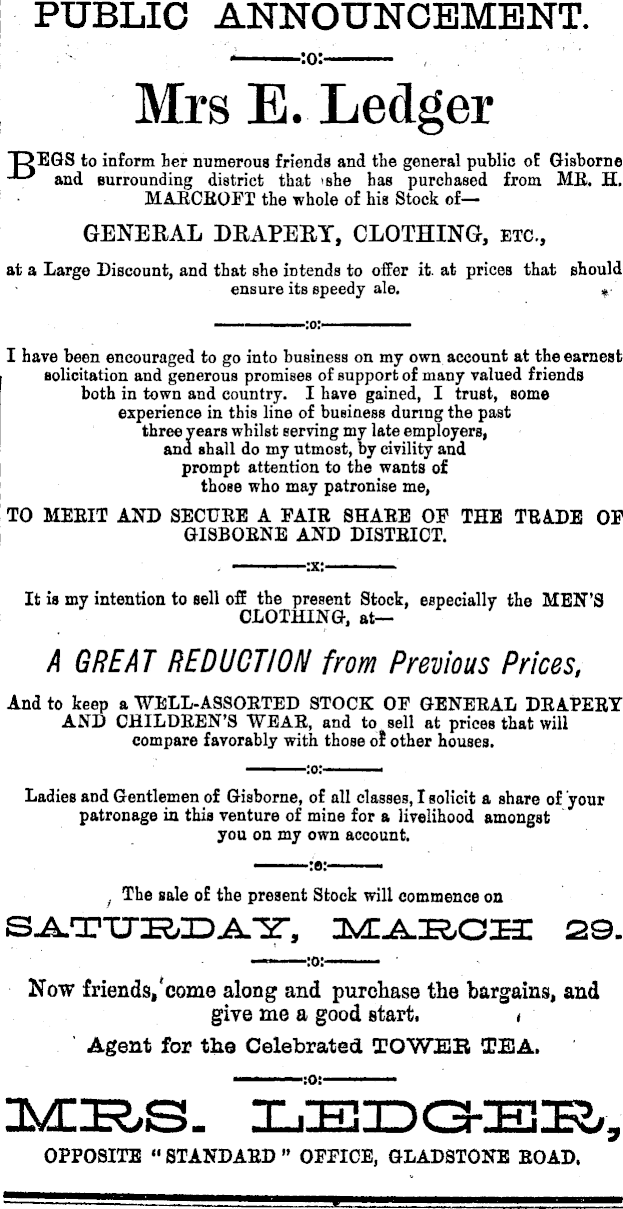 PUBLIC ANNOUNCEMENT.

:o:

Mrs E. Ledger

BEGS to inform her numerous friends and the general public of Gisborne and surrounding district that she has purchased from MR. H. MARCROFT the whole of his Stock of—

GENERAL DRAPERY, CLOTHING, ETC.,

at a Large Discount, and that she intends to offer it at prices that should ensure its speedy ale.

:o:

I have been encouraged to go into business on my own account at the earnest solicitation and generous promises of support of many valued friends both in town and country. I have gained, I trust, some experience in this line of business during the past three years whilst serving my late employers, and shall do my utmost, by civility and prompt attention to the wants of those who may patronise me,

TO MERIT AND SECURE A FAIR SHARE OF THE TRADE OF GISBORNE AND DISTRICT.

:x:

It is my intention to sell off the present Stock, especially the MEN'S CLOTHING, at—

A GREAT REDUCTION from Previous Prices,

And to keep a WELL-ASSORTED STOCK OF GENERAL DRAPERY AND CHILDREN'S WEAR, and to sell at prices that will compare favorably with those of other houses.

:o:

Ladies and Gentlemen of Gisborne, of all classes, I solicit a share of your patronage in this venture of mine for a livelihood amongst you on my own account.

:o:

The sale of the present Stock will commence on

SATURDAY, MARCH 29.

:o:

Now friends, come along and purchase the bargains, and give me a good start.

Agent for the Celebrated TOWER TEA.

:o:

MRS. LEDGER,

OPPOSITE "STANDARD" OFFICE, GLADSTONE ROAD.